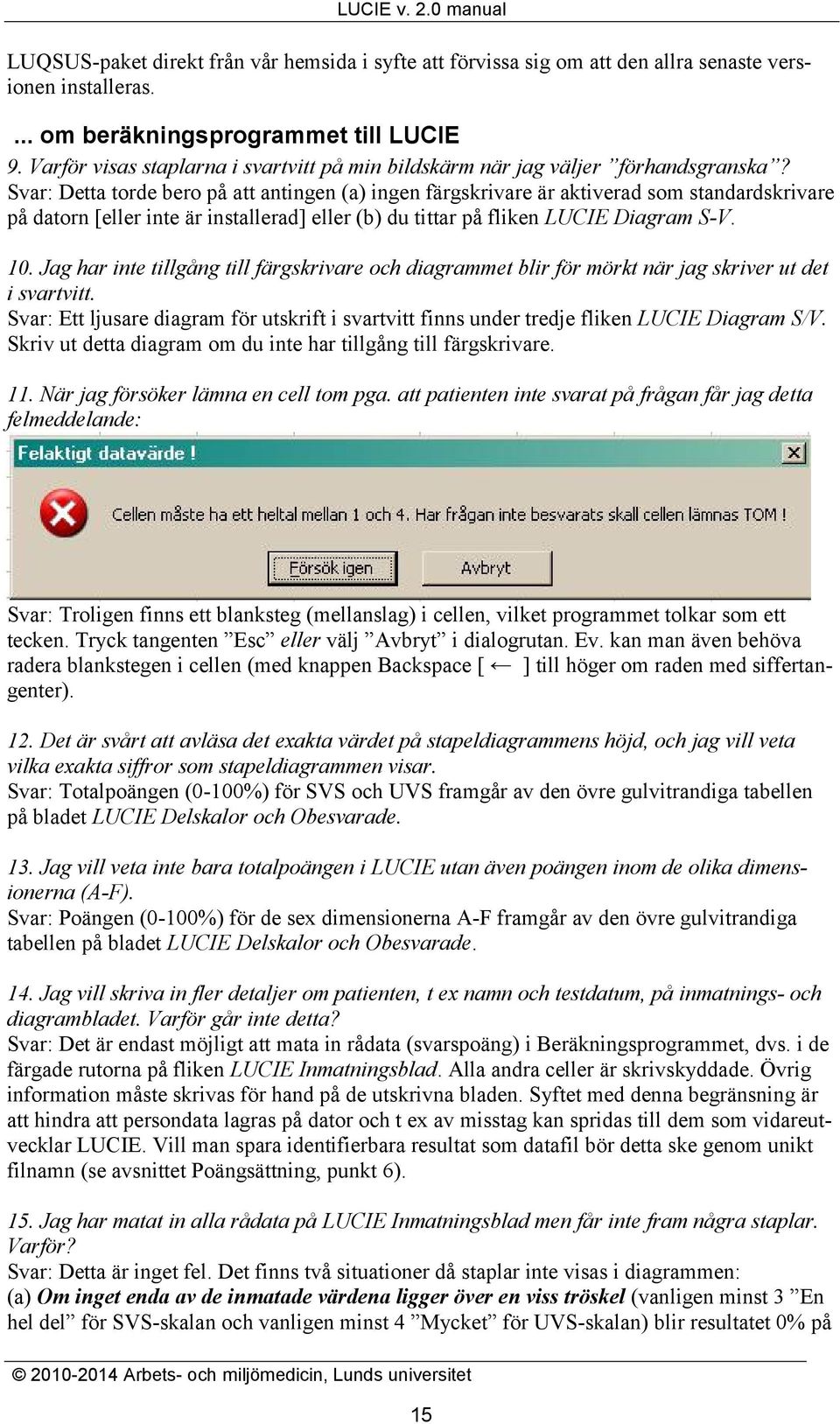 LUCIE v. 2.0 manual

LUQSUS-paket direkt från vår hemsida i syfte att förvissa sig om att den allra senaste versionen installeras.

... om beräkningsprogrammet till LUCIE
9. Varför visas staplarna i svartvitt på min bildskärm när jag väljer ”förhandsgranska”?
Svar: Detta torde bero på att antingen (a) ingen färgskrivare är aktiverad som standardskrivare på datorn [eller inte är installerad] eller (b) du tittar på fliken LUCIE Diagram S-V.

10. Jag har inte tillgång till färgskrivare och diagrammet blir för mörkt när jag skriver ut det i svartvitt.
Svar: Ett ljusare diagram för utskrift i svartvitt finns under tredje fliken LUCIE Diagram S/V. Skriv ut detta diagram om du inte har tillgång till färgskrivare.

11. När jag försöker lämna en cell tom pga. att patienten inte svarat på frågan får jag detta felmeddelande:

Felaktigt datavärde !

Cellen måste ha ett heltal mellan 1 och 4. Har frågan inte besvarats lämnas TOM !

Försök igen

Avbryt

Svar: Troligen finns ett blanksteg (mellanslag) i cellen, vilket programmet tolkar som ett tecken. Tryck tangenten ”Esc” eller välj ”Avbryt” i dialogrutan. Ev. kan man även behöva radera blankstegen i cellen (med knappen Backspace [ ← ] till höger om raden med siffertangenter).

12. Det är svårt att avläsa det exakta värdet på stapeldiagrammens höjd, och jag vill veta vilka exakta siffror som stapeldiagrammen visar.
Svar: Totalpoängen (0-100%) för SVS och UVS framgår av den övre gulvitrandiga tabellen på bladet LUCIE Delskalor och Obesvarade.

13. Jag vill veta inte bara totalpoängen i LUCIE utan även poängen inom de olika dimensionerna (A-F).
Svar: Poängen (0-100%) för de sex dimensionerna A-F framgår av den övre gulvitrandiga tabellen på bladet LUCIE Delskalor och Obesvarade.

14. Jag vill skriva in fler detaljer om patienten, t ex namn och testdatum, på inmatnings- och diagrambladet. Varför går inte detta?
Svar: Det är endast möjligt att mata in rådata (svarspoäng) i Beräkningsprogrammet, dvs. i de färgade rutorna på fliken LUCIE Inmatningsblad. Alla andra celler är skrivskyddade. Övrig information måste skrivas för hand på de utskrivna bladen. Syftet med denna begränsning är att hindra att persondata lagras på dator och t ex av misstag kan spridas till dem som vidareutvecklar LUCIE. Vill man spara identifierbara resultat som datafil bör detta ske genom unikt filnamn (se avsnittet Poängsättning, punkt 6).

15. Jag har matat in alla rådata på LUCIE Inmatningsblad men får inte fram några staplar. Varför?
Svar: Detta är inget fel. Det finns två situationer då staplar inte visas i diagrammen:
(a) Om inget enda av de inmatade värdena ligger över en viss tröskel (vanligen minst 3 ”En hel del” för SVS-skalan och vanligen minst 4 ”Mycket” för UVS-skalan) blir resultatet 0% på

© 2010-2014 Arbets- och miljömedicin, Lunds universitet

15